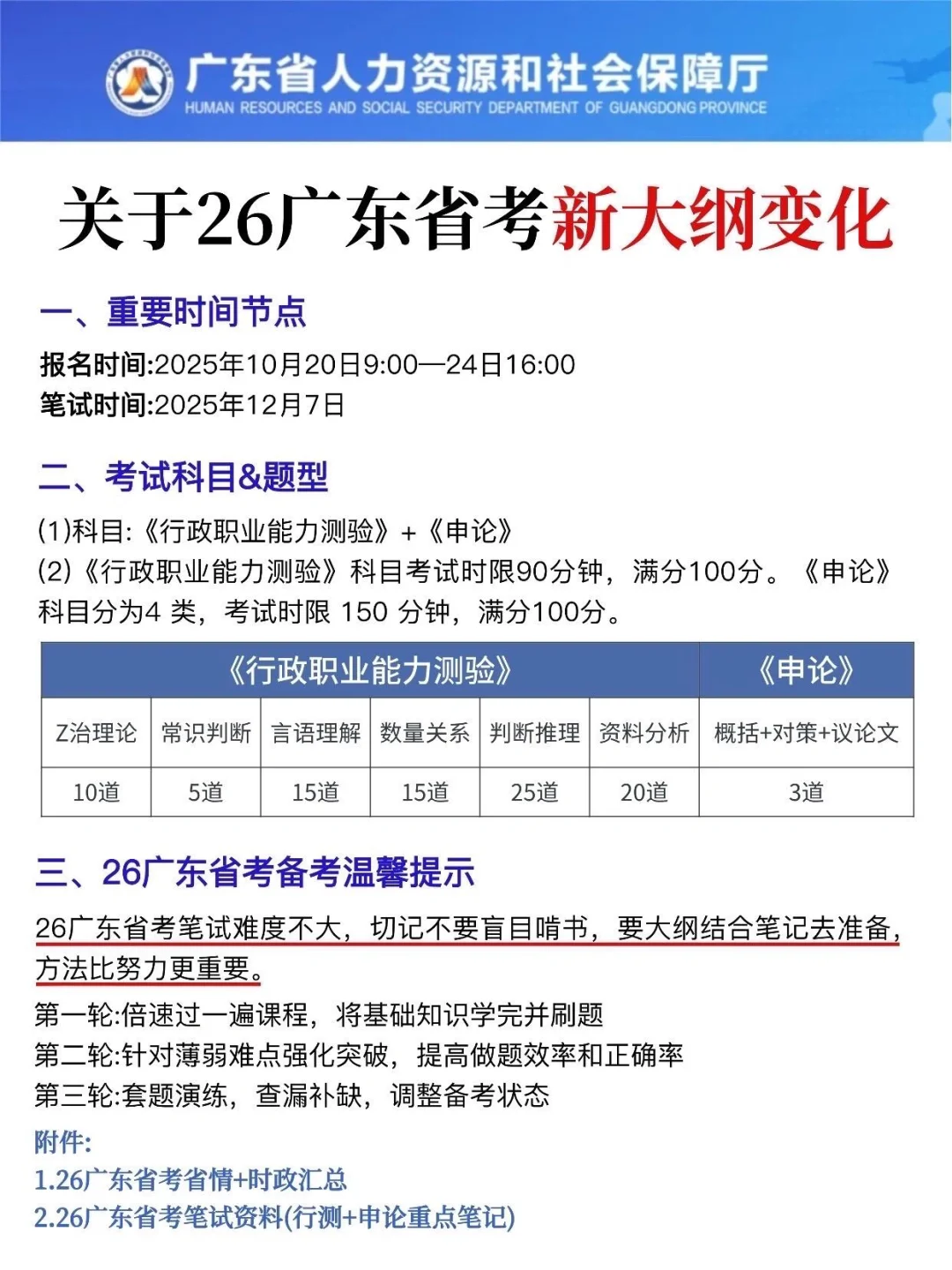 广东省人力资源和社会保障厅
HUMAN RESOURCES AND SOCIAL SECURITY DEPARTMENT OF GUANGDONG PROVINCE

关于26广东省考新大纲变化

一、重要时间节点

报名时间:2025年10月20日9:00—24日16:00
笔试时间:2025年12月7日

二、考试科目&题型

(1)科目:《行政职业能力测验》+《申论》
(2)《行政职业能力测验》科目考试时限90分钟，满分100分。《申论》科目分为4 类，考试时限 150 分钟，满分100分。

| 《行政职业能力测验》 | | | | | | 《申论》 |
|---|---|---|---|---|---|---|
| Z治理论 | 常识判断 | 言语理解 | 数量关系 | 判断推理 | 资料分析 | 概括+对策+议论文 |
| 10道 | 5道 | 15道 | 15道 | 25道 | 20道 | 3道 |

三、26广东省考备考温馨提示

26广东省考笔试难度不大，切记不要盲目啃书，要大纲结合笔记去准备，方法比努力更重要。
第一轮:倍速过一遍课程，将基础知识学完并刷题
第二轮:针对薄弱难点强化突破，提高做题效率和正确率
第三轮:套题演练，查漏补缺，调整备考状态

附件:
1.26广东省考省情+时政汇总
2.26广东省考笔试资料(行测+申论重点笔记)